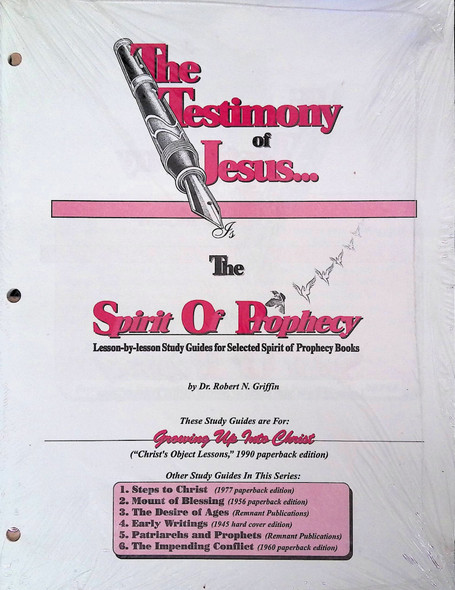 The Testimony of Jesus...

Is

The

Spirit Of Prophecy

Lesson-by-lesson Study Guides for Selected Spirit of Prophecy Books

by Dr. Robert N. Griffin

These Study Guides are For:

Growing Up Into Christ

("Christ's Object Lessons," 1990 paperback edition)

Other Study Guides In This Series:

1. Steps to Christ (1977 paperback edition)
2. Mount of Blessing (1956 paperback edition)
3. The Desire of Ages (Remnant Publications)
4. Early Writings (1945 hard cover edition)
5. Patriarchs and Prophets (Remnant Publications)
6. The Impending Conflict (1960 paperback edition)